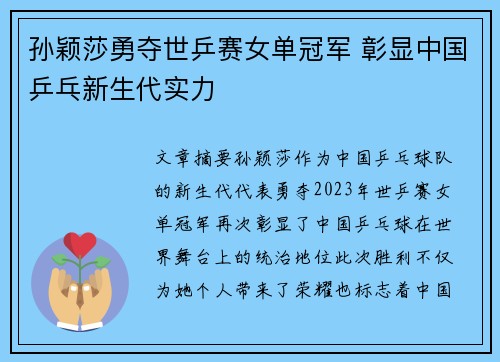 孙颖莎勇夺世乒赛女单冠军 彰显中国乒乓新生代实力

文章摘要孙颖莎作为中国乒乓球队的新生代代表勇夺2023年世乒赛女单冠军再次彰显了中国乒乓球在世界舞台上的统治地位此次胜利不仅为她个人带来了荣耀也标志着中国